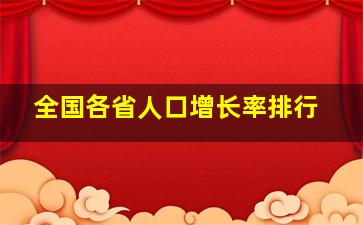 全国各省人口增长率排行